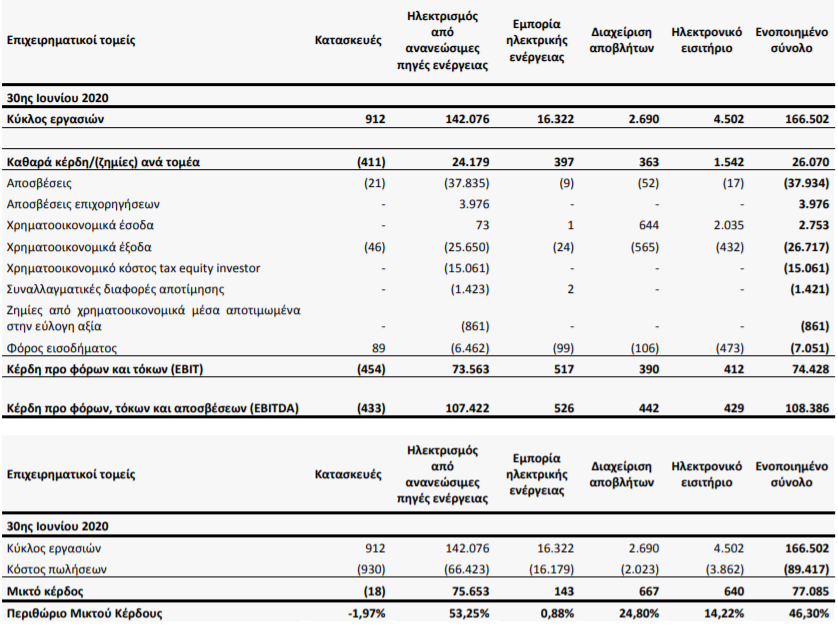 | Επιχειρηματικοί τομείς | Κατασκευές | Ηλεκτρισμός από ανανεώσιμες πηγές ενέργειας | Εμπορία ηλεκτρικής ενέργειας | Διαχείριση αποβλήτων | Ηλεκτρονικό εισιτήριο | Ενοποιημένο σύνολο |
|---|---|---|---|---|---|---|
| 30ης Ιουνίου 2020 | | | | | | |
| Κύκλος εργασιών | 912 | 142.076 | 16.322 | 2.690 | 4.502 | 166.502 |
| Καθαρά κέρδη/(ζημίες) ανά τομέα | (411) | 24.179 | 397 | 363 | 1.542 | 26.070 |
| Αποσβέσεις | (21) | (37.835) | (9) | (52) | (17) | (37.934) |
| Αποσβέσεις επιχορηγήσεων | - | 3.976 | - | - | - | 3.976 |
| Χρηματοοικονομικά έσοδα | - | 73 | 1 | 644 | 2.035 | 2.753 |
| Χρηματοοικονομικά έξοδα | (46) | (25.650) | (24) | (565) | (432) | (26.717) |
| Χρηματοοικονομικό κόστος tax equity investor | - | (15.061) | - | - | - | (15.061) |
| Συναλλαγματικές διαφορές αποτίμησης | - | (1.423) | 2 | - | - | (1.421) |
| Ζημίες από χρηματοοικονομικά μέσα αποτιμωμένα στην εύλογη αξία | - | (861) | - | - | - | (861) |
| Φόρος εισοδήματος | 89 | (6.462) | (99) | (106) | (473) | (7.051) |
| Κέρδη προ φόρων και τόκων (EBIT) | (454) | 73.563 | 517 | 390 | 412 | 74.428 |
| Κέρδη προ φόρων, τόκων και αποσβέσεων (EBITDA) | (433) | 107.422 | 526 | 442 | 429 | 108.386 |

| Επιχειρηματικοί τομείς | Κατασκευές | Ηλεκτρισμός από ανανεώσιμες πηγές ενέργειας | Εμπορία ηλεκτρικής ενέργειας | Διαχείριση αποβλήτων | Ηλεκτρονικό εισιτήριο | Ενοποιημένο σύνολο |
|---|---|---|---|---|---|---|
| 30ης Ιουνίου 2020 | | | | | | |
| Κύκλος εργασιών | 912 | 142.076 | 16.322 | 2.690 | 4.502 | 166.502 |
| Κόστος πωλήσεων | (930) | (66.423) | (16.179) | (2.023) | (3.862) | (89.417) |
| Μικτό κέρδος | (18) | 75.653 | 143 | 667 | 640 | 77.085 |
| Περιθώριο Μικτού Κέρδους | -1,97% | 53,25% | 0,88% | 24,80% | 14,22% | 46,30% |